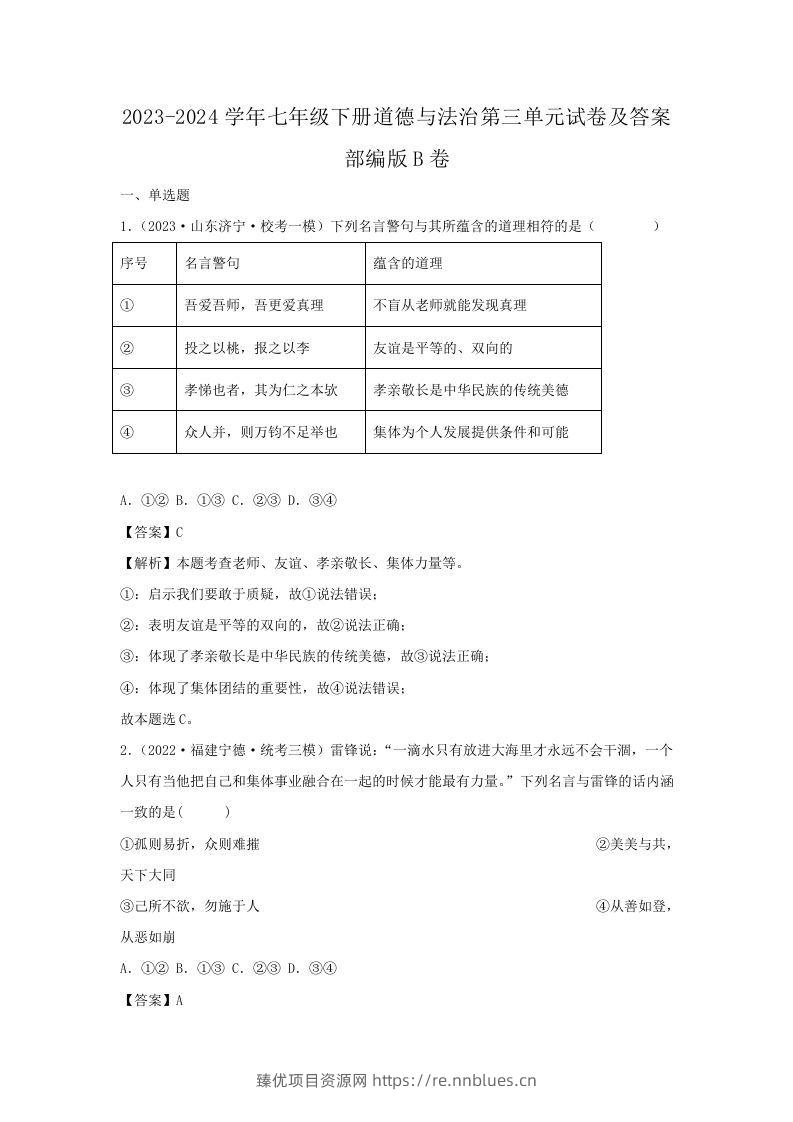 2023-2024学年七年级下册道德与法治第三单元试卷及答案部编版B卷

一、单选题

1.（2023·山东济宁·校考一模）下列名言警句与其所蕴含的道理相符的是（　　）

| 序号 | 名言警句 | 蕴含的道理 |
|---|---|---|
| ① | 吾爱吾师，吾更爱真理 | 不盲从老师就能发现真理 |
| ② | 投之以桃，报之以李 | 友谊是平等的、双向的 |
| ③ | 孝悌也者，其为仁之本欤 | 孝亲敬长是中华民族的传统美德 |
| ④ | 众人并，则万钧不足举也 | 集体为个人发展提供条件和可能 |

A.①② B.①③ C.②③ D.③④

【答案】C

【解析】本题考查老师、友谊、孝亲敬长、集体力量等。

①：启示我们要敢于质疑，故①说法错误；

②：表明友谊是平等的双向的，故②说法正确；

③：体现了孝亲敬长是中华民族的传统美德，故③说法正确；

④：体现了集体团结的重要性，故④说法错误；

故本题选C。

2.（2022·福建宁德·统考三模）雷锋说：“一滴水只有放进大海里才永远不会干涸，一个人只有当他把自己和集体事业融合在一起的时候才能最有力量。”下列名言与雷锋的话内涵一致的是(　　)

①孤则易折，众则难摧 ②美美与共，天下大同

③己所不欲，勿施于人 ④从善如登，从恶如崩

A.①② B.①③ C.②③ D.③④

【答案】A

臻优项目资源网 https://re.nnblues.cn